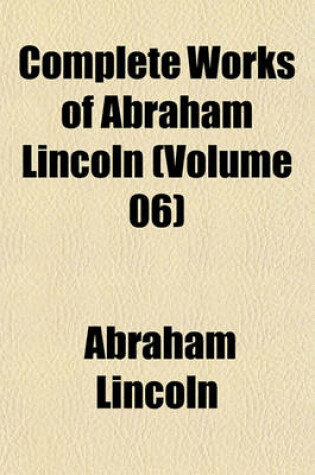 Complete Works of Abraham Lincoln (Volume 06)

Abraham Lincoln